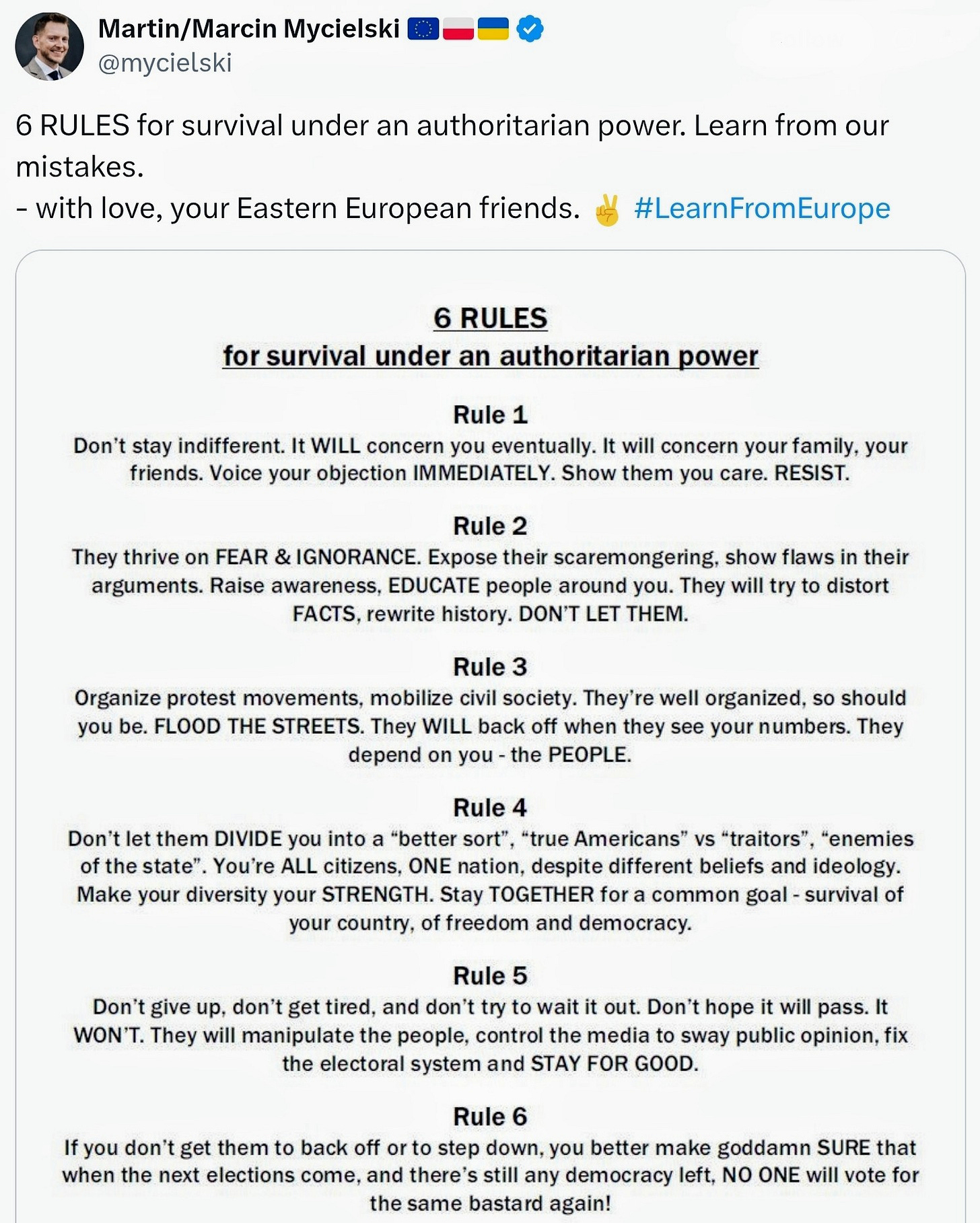 Martin/Marcin Mycielski 🇪🇺🇵🇱🇺🇦
@mycielski

6 RULES for survival under an authoritarian power. Learn from our mistakes.
- with love, your Eastern European friends. ✌️ #LearnFromEurope

6 RULES
for survival under an authoritarian power

Rule 1
Don't stay indifferent. It WILL concern you eventually. It will concern your family, your friends. Voice your objection IMMEDIATELY. Show them you care. RESIST.

Rule 2
They thrive on FEAR & IGNORANCE. Expose their scaremongering, show flaws in their arguments. Raise awareness, EDUCATE people around you. They will try to distort FACTS, rewrite history. DON'T LET THEM.

Rule 3
Organize protest movements, mobilize civil society. They're well organized, so should you be. FLOOD THE STREETS. They WILL back off when they see your numbers. They depend on you - the PEOPLE.

Rule 4
Don't let them DIVIDE you into a "better sort", "true Americans" vs "traitors", "enemies of the state". You're ALL citizens, ONE nation, despite different beliefs and ideology. Make your diversity your STRENGTH. Stay TOGETHER for a common goal - survival of your country, of freedom and democracy.

Rule 5
Don't give up, don't get tired, and don't try to wait it out. Don't hope it will pass. It WON'T. They will manipulate the people, control the media to sway public opinion, fix the electoral system and STAY FOR GOOD.

Rule 6
If you don't get them to back off or to step down, you better make goddamn SURE that when the next elections come, and there's still any democracy left, NO ONE will vote for the same bastard again!